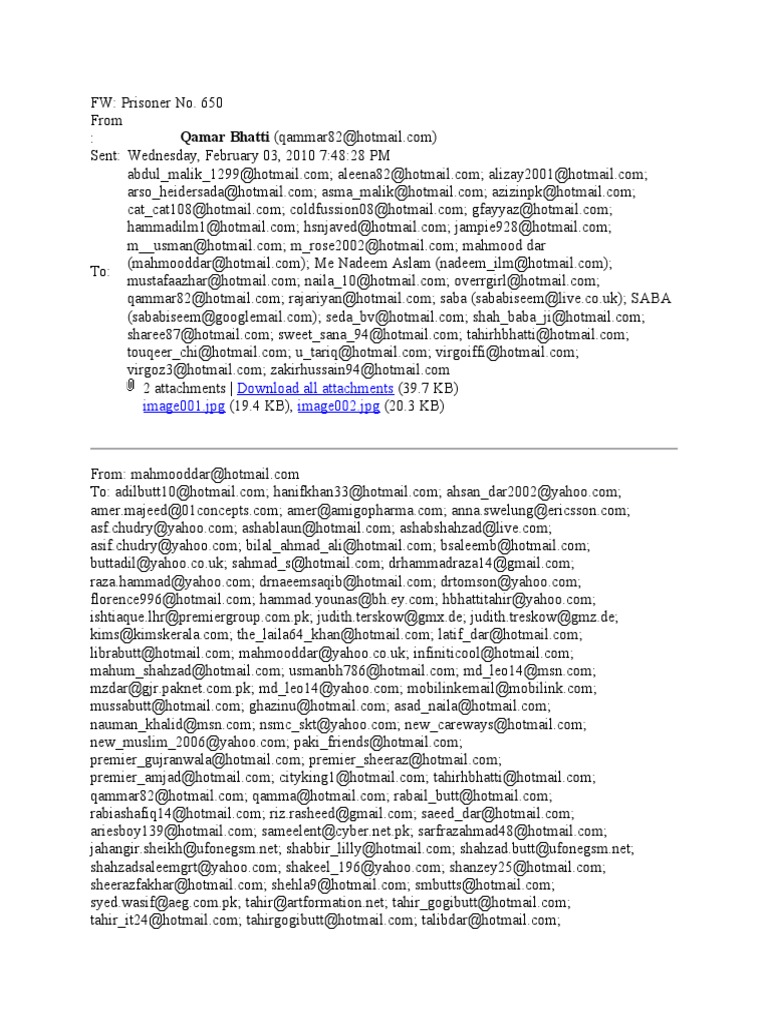 FW: Prisoner No. 650
From
: Qamar Bhatti (qammar82@hotmail.com)
Sent: Wednesday, February 03, 2010 7:48:28 PM
To: abdul_malik_1299@hotmail.com; aleena82@hotmail.com; alizay2001@hotmail.com; arso_heidersada@hotmail.com; asma_malik@hotmail.com; azizinpk@hotmail.com; cat_cat108@hotmail.com; coldfussion08@hotmail.com; gfayyaz@hotmail.com; hammadilm1@hotmail.com; hsnjaved@hotmail.com; jampie928@hotmail.com; m__usman@hotmail.com; m_rose2002@hotmail.com; mahmood dar (mahmooddar@hotmail.com); Me Nadeem Aslam (nadeem_ilm@hotmail.com); mustafaazhar@hotmail.com; naila_10@hotmail.com; overrgirl@hotmail.com; qammar82@hotmail.com; rajariyan@hotmail.com; saba (sababiseem@live.co.uk); SABA (sababiseem@googlemail.com); seda_bv@hotmail.com; shah_baba_ji@hotmail.com; sharee87@hotmail.com; sweet_sana_94@hotmail.com; tahirhbhatti@hotmail.com; touqeer_chi@hotmail.com; u_tariq@hotmail.com; virgoiffi@hotmail.com; virgoz3@hotmail.com; zakirhussain94@hotmail.com
2 attachments | Download all attachments (39.7 KB)
image001.jpg (19.4 KB), image002.jpg (20.3 KB)

From: mahmooddar@hotmail.com
To: adilbutt10@hotmail.com; hanifkhan33@hotmail.com; ahsan_dar2002@yahoo.com; amer.majeed@01concepts.com; amer@amigopharma.com; anna.swelung@ericsson.com; asf.chudry@yahoo.com; ashablaun@hotmail.com; ashabshahzad@live.com; asif.chudry@yahoo.com; bilal_ahmad_ali@hotmail.com; bsaleemb@hotmail.com; buttadil@yahoo.co.uk; sahmad_s@hotmail.com; drhammadraza14@gmail.com; raza.hammad@yahoo.com; drnaeemsaqib@hotmail.com; drtomson@yahoo.com; florence996@hotmail.com; hammad.younas@bh.ey.com; hbhattitahir@yahoo.com; ishtiaque.lhr@premiergroup.com.pk; judith.terskow@gmx.de; judith.treskow@gmz.de; kims@kimskerala.com; the_laila64_khan@hotmail.com; latif_dar@hotmail.com; librabutt@hotmail.com; mahmooddar@yahoo.co.uk; infiniticool@hotmail.com; mahum_shahzad@hotmail.com; usmanbh786@hotmail.com; md_leo14@msn.com; mzdar@gjr.paknet.com.pk; md_leo14@yahoo.com; mobilinkemail@mobilink.com; mussabutt@hotmail.com; ghazinu@hotmail.com; asad_naila@hotmail.com; nauman_khalid@msn.com; nsmc_skt@yahoo.com; new_careways@hotmail.com; new_muslim_2006@yahoo.com; paki_friends@hotmail.com; premier_gujranwala@hotmail.com; premier_sheeraz@hotmail.com; premier_amjad@hotmail.com; cityking1@hotmail.com; tahirhbhatti@hotmail.com; qammar82@hotmail.com; qamma@hotmail.com; rabail_butt@hotmail.com; rabiashafiq14@hotmail.com; riz.rasheed@gmail.com; saeed_dar@hotmail.com; ariesboy139@hotmail.com; sameelent@cyber.net.pk; sarfrazahmad48@hotmail.com; jahangir.sheikh@ufonegsm.net; shabbir_lilly@hotmail.com; shahzad.butt@ufonegsm.net; shahzadsaleemgrt@yahoo.com; shakeel_196@yahoo.com; shanzey25@hotmail.com; sheerazfakhar@hotmail.com; shehla9@hotmail.com; smbutts@hotmail.com; syed.wasif@aeg.com.pk; tahir@artformation.net; tahir_gogibutt@hotmail.com; tahir_it24@hotmail.com; tahirgogibutt@hotmail.com; talibdar@hotmail.com;